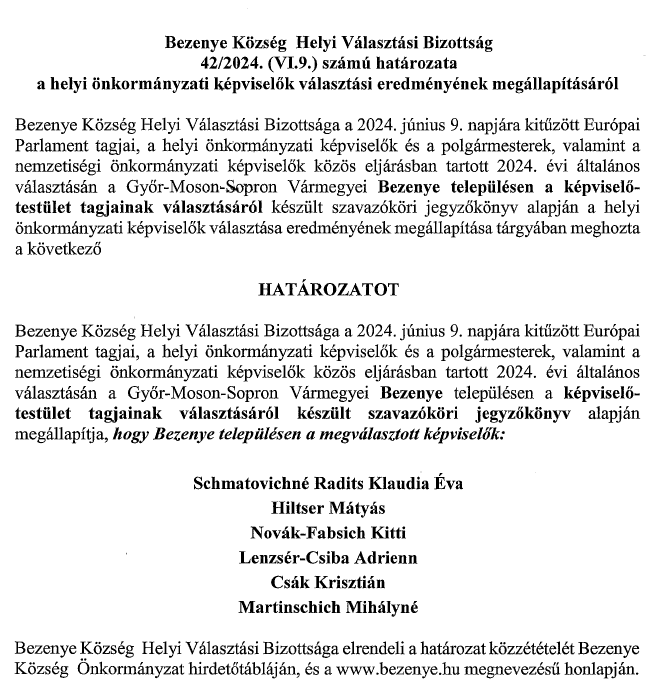 Bezenye Község Helyi Választási Bizottság
42/2024. (VI.9.) számú határozata
a helyi önkormányzati képviselők választási eredményének megállapításáról

Bezenye Község Helyi Választási Bizottsága a 2024. június 9. napjára kitűzött Európai Parlament tagjai, a helyi önkormányzati képviselők és a polgármesterek, valamint a nemzetiségi önkormányzati képviselők közös eljárásban tartott 2024. évi általános választásán a Győr-Moson-Sopron Vármegyei Bezenye településen a képviselő-testület tagjainak választásáról készült szavazóköri jegyzőkönyv alapján a helyi önkormányzati képviselők választása eredményének megállapítása tárgyában meghozta a következő

HATÁROZATOT

Bezenye Község Helyi Választási Bizottsága a 2024. június 9. napjára kitűzött Európai Parlament tagjai, a helyi önkormányzati képviselők és a polgármesterek, valamint a nemzetiségi önkormányzati képviselők közös eljárásban tartott 2024. évi általános választásán a Győr-Moson-Sopron Vármegyei Bezenye településen a képviselő-testület tagjainak választásáról készült szavazóköri jegyzőkönyv alapján megállapítja, hogy Bezenye településen a megválasztott képviselők:

Schmatovichné Radits Klaudia Éva
Hiltser Mátyás
Novák-Fabsich Kitti
Lenzsér-Csiba Adrienn
Csák Krisztián
Martinschich Mihályné

Bezenye Község Helyi Választási Bizottsága elrendeli a határozat közzétételét Bezenye Község Önkormányzat hirdetőtábláján, és a www.bezenye.hu megnevezésű honlapján.